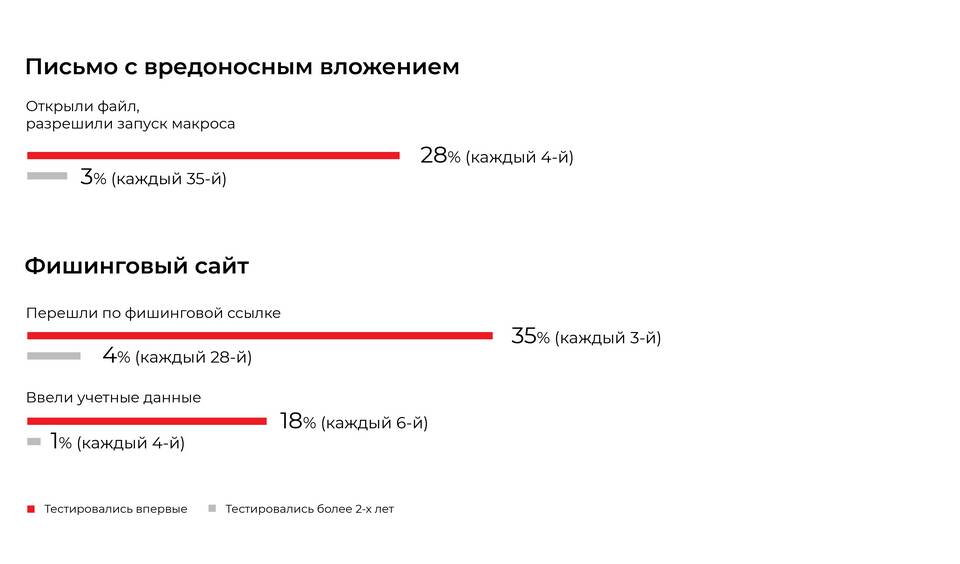 Письмо с вредоносным вложением

Открыли файл, разрешили запуск макроса

28% (каждый 4-й)

3% (каждый 35-й)

Фишинговый сайт

Перешли по фишинговой ссылке

35% (каждый 3-й)

4% (каждый 28-й)

Ввели учетные данные

18% (каждый 6-й)

1% (каждый 4-й)

Тестировались впервые
Тестировались более 2-х лет